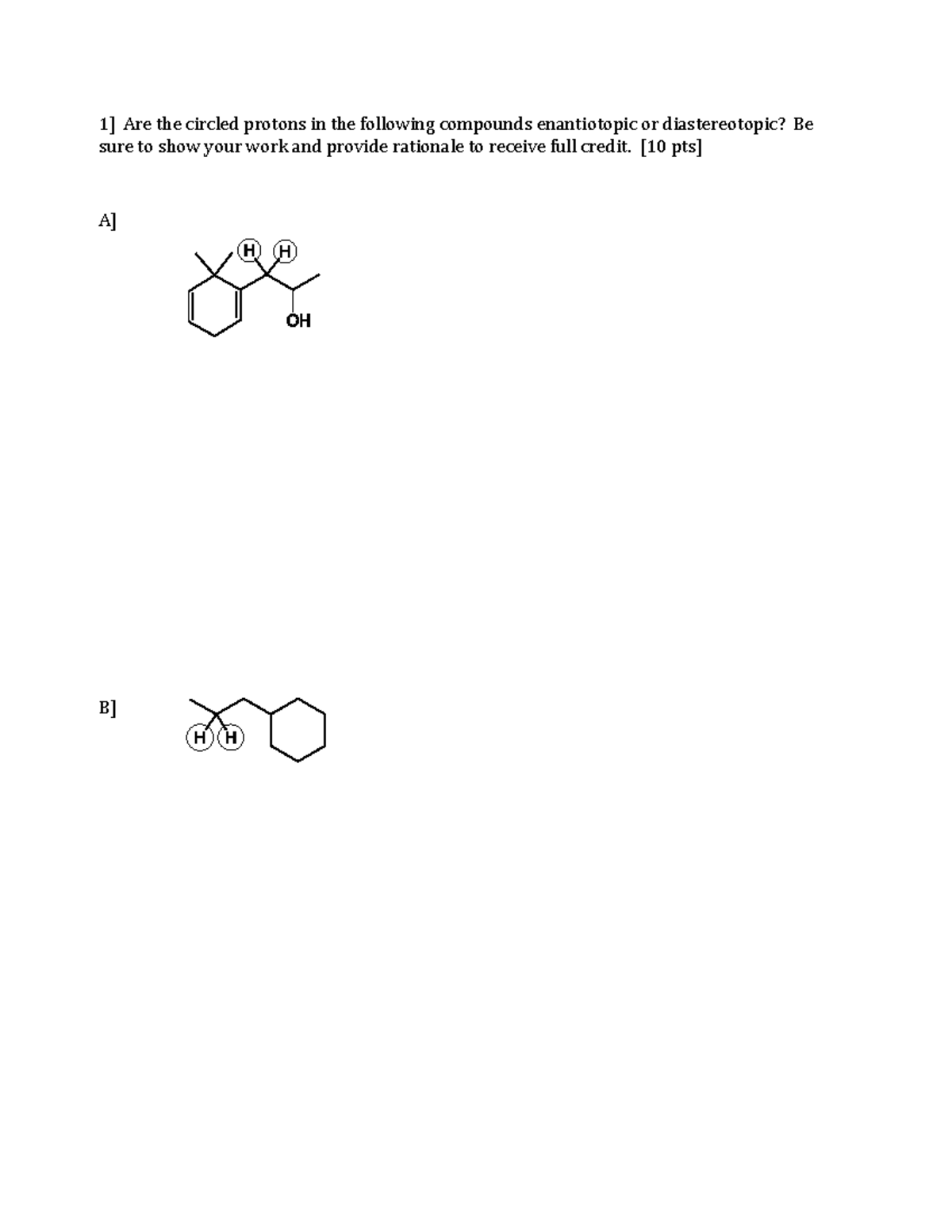 1] Are the circled protons in the following compounds enantiotopic or diastereotopic? Be sure to show your work and provide rationale to receive full credit. [10 pts]

A]

H H

OH

B]

H H